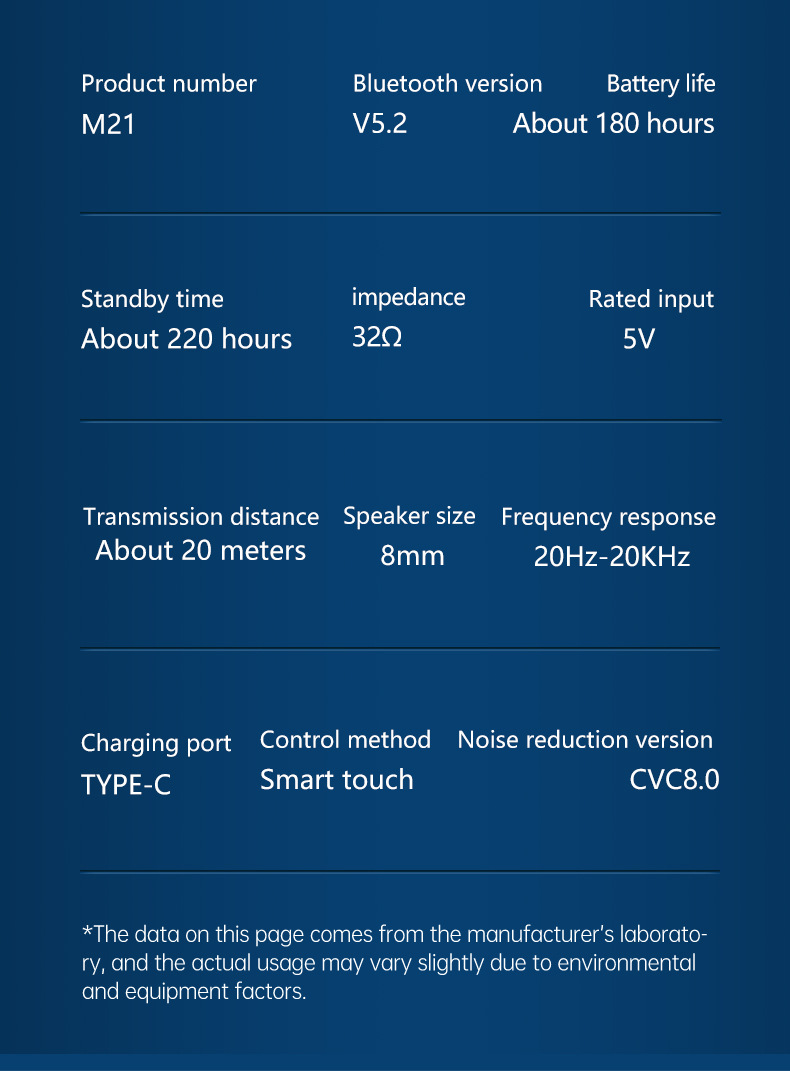 Product number
M21

Bluetooth version
V5.2

Battery life
About 180 hours

Standby time
About 220 hours

impedance
32Ω

Rated input
5V

Transmission distance
About 20 meters

Speaker size
8mm

Frequency response
20Hz-20KHz

Charging port
TYPE-C

Control method
Smart touch

Noise reduction version
CVC8.0

*The data on this page comes from the manufacturer's laboratory, and the actual usage may vary slightly due to environmental and equipment factors.